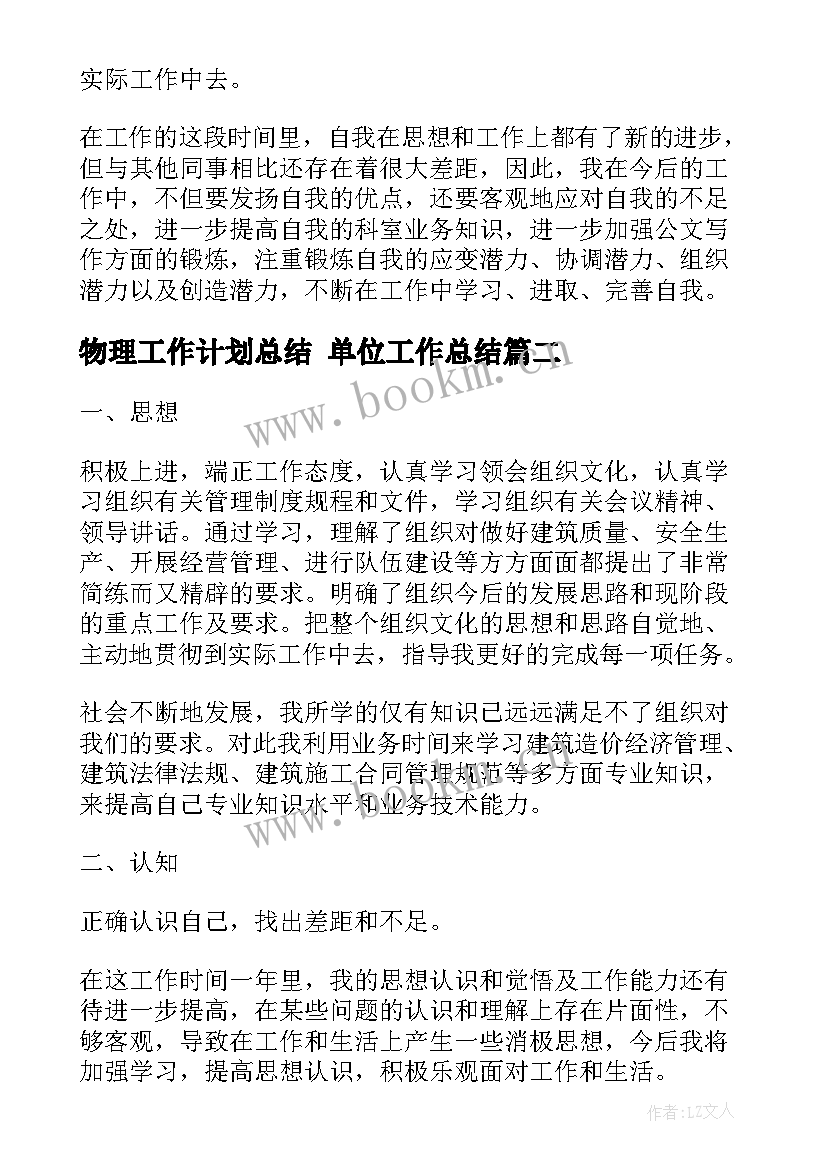 实际工作中去。

在工作的这段时间里，自我在思想和工作上都有了新的进步，但与其他同事相比还存在着很大差距，因此，我在今后的工作中，不但要发扬自我的优点，还要客观地应对自我的不足之处，进一步提高自我的科室业务知识，进一步加强公文写作方面的锻炼，注重锻炼自我的应变潜力、协调潜力、组织潜力以及创造潜力，不断在工作中学习、进取、完善自我。

物理工作计划总结 单位工作总结篇二

www.bookm.cn

一、思想

积极上进，端正工作态度，认真学习领会组织文化，认真学习组织有关管理制度规程和文件，学习组织有关会议精神、领导讲话。通过学习，理解了组织对做好建筑质量、安全生产、开展经营管理、进行队伍建设等方方面面都提出了非常简练而又精辟的要求。明确了组织今后的发展思路和现阶段的重点工作及要求。把整个组织文化的思想和思路自觉地、主动地贯彻到实际工作中去，指导我更好的完成每一项任务。

社会不断地发展，我所学的仅有知识已远远满足不了组织对我们的要求。对此我利用业务时间来学习建筑造价经济管理、建筑法律法规、建筑施工合同管理规范等多方面专业知识，来提高自己专业知识水平和业务技术能力。

www.bookm.cn

二、认知

正确认识自己，找出差距和不足。

在这工作时间一年里，我的思想认识和觉悟及工作能力还有待进一步提高，在某些问题的认识和理解上存在片面性，不够客观，导致在工作和生活上产生一些消极思想，今后我将加强学习，提高思想认识，积极乐观面对工作和生活。

作者：LZ文人